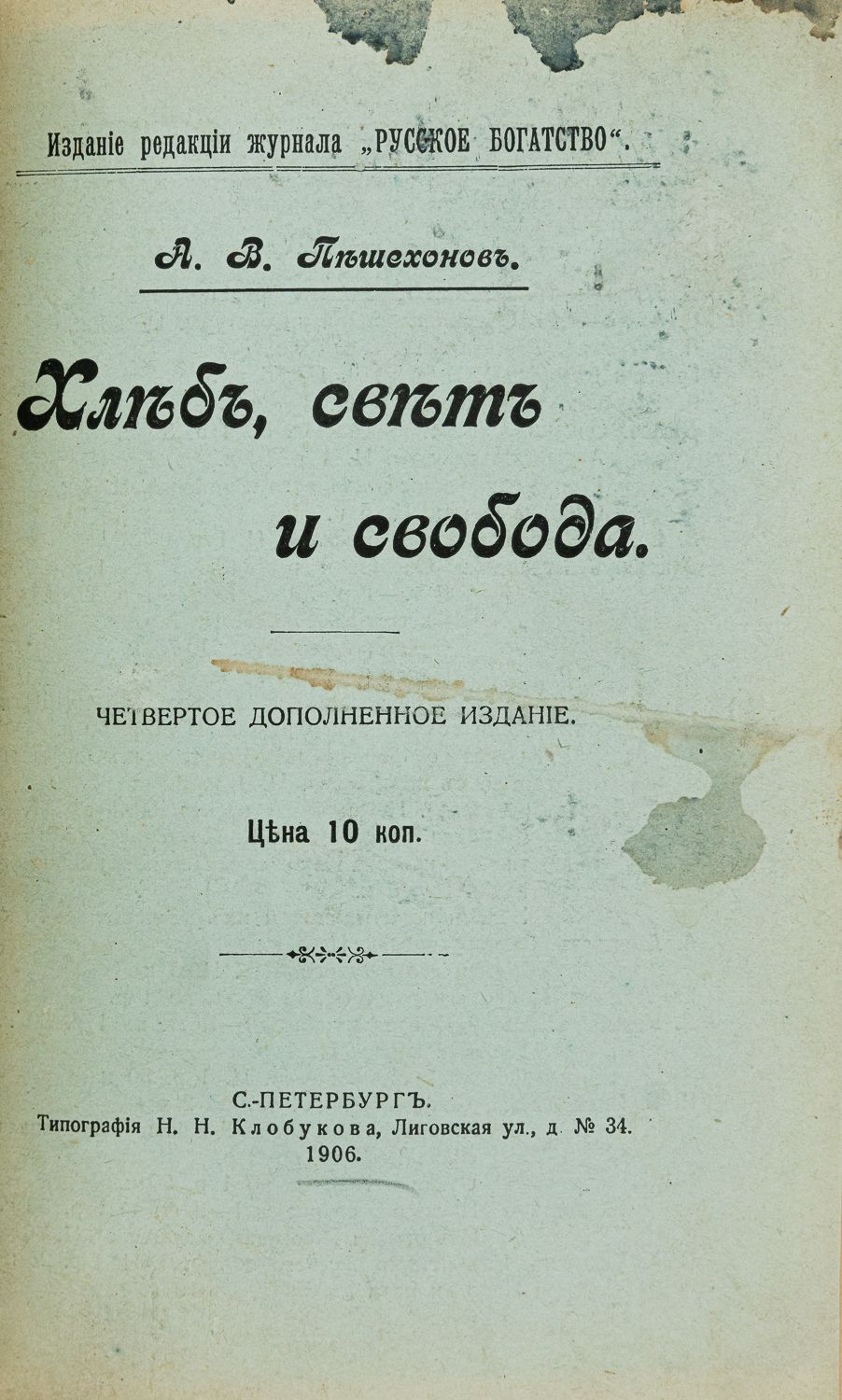 Изданіе редакціи журнала „РУССКОЕ БОГАТСТВО“.

А. В. Пѣшехоновъ.

Хлѣбъ, свѣтъ и свобода.

ЧЕТВЕРТОЕ ДОПОЛНЕННОЕ ИЗДАНІЕ.

Цѣна 10 коп.

С.-ПЕТЕРБУРГЪ.
Типографія Н. Н. Клобукова, Лиговская ул., д. № 34.
1906.